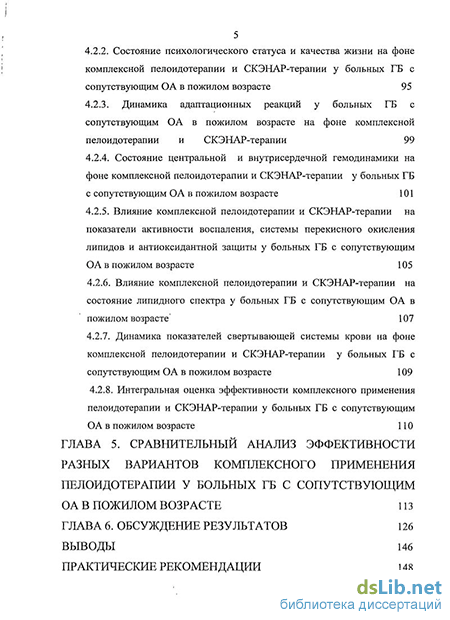 5

4.2.2. Состояние психологического статуса и качества жизни на фоне комплексной пелоидотерапии и СКЭНАР-терапии у больных ГБ с сопутствующим ОА в пожилом возрасте 95

4.2.3. Динамика адаптационных реакций у больных ГБ с сопутствующим ОА в пожилом возрасте на фоне комплексной пелоидотерапии и СКЭНАР-терапии 99

4.2.4. Состояние центральной и внутрисердечной гемодинамики на фоне комплексной пелоидотерапии и СКЭНАР-терапии у больных ГБ с сопутствующим ОА в пожилом возрасте 101

4.2.5. Влияние комплексной пелоидотерапии и СКЭНАР-терапии на показатели активности воспаления, системы перекисного окисления липидов и антиоксидантной защиты у больных ГБ с сопутствующим ОА в пожилом возрасте 105

4.2.6. Влияние комплексной пелоидотерапии и СКЭНАР-терапии на состояние липидного спектра у больных ГБ с сопутствующим ОА в пожилом возрасте 107

4.2.7. Динамика показателей свертывающей системы крови на фоне комплексной пелоидотерапии и СКЭНАР-терапии у больных ГБ с сопутствующим ОА в пожилом возрасте 109

4.2.8. Интегральная оценка эффективности комплексного применения пелоидотерапии и СКЭНАР-терапии у больных ГБ с сопутствующим ОА в пожилом возрасте 110

ГЛАВА 5. СРАВНИТЕЛЬНЫЙ АНАЛИЗ ЭФФЕКТИВНОСТИ РАЗНЫХ ВАРИАНТОВ КОМПЛЕКСНОГО ПРИМЕНЕНИЯ ПЕЛОИДОТЕРАПИИ У БОЛЬНЫХ ГБ С СОПУТСТВУЮЩИМ ОА В ПОЖИЛОМ ВОЗРАСТЕ 113

ГЛАВА 6. ОБСУЖДЕНИЕ РЕЗУЛЬТАТОВ 126

ВЫВОДЫ 146

ПРАКТИЧЕСКИЕ РЕКОМЕНДАЦИИ 148

dsLib.net
библиотека диссертаций